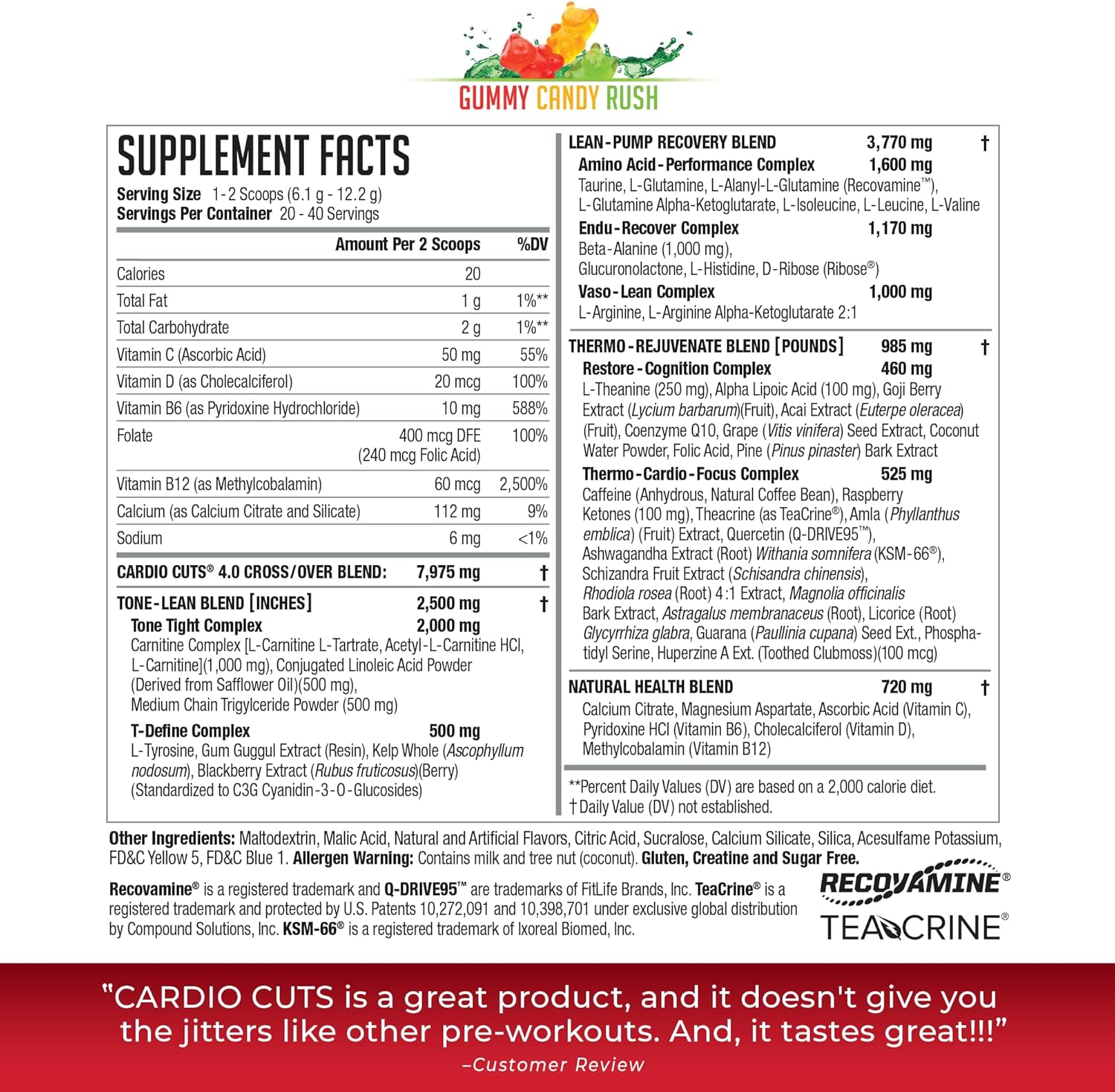 GUMMY CANDY RUSH

SUPPLEMENT FACTS

Serving Size 1-2 Scoops (6.1 g - 12.2 g)
Servings Per Container 20 - 40 Servings

| | Amount Per 2 Scoops | %DV |
|---|---|---|
| Calories | 20 | |
| Total Fat | 1 g | 1%** |
| Total Carbohydrate | 2 g | 1%** |
| Vitamin C (Ascorbic Acid) | 50 mg | 55% |
| Vitamin D (as Cholecalciferol) | 20 mcg | 100% |
| Vitamin B6 (as Pyridoxine Hydrochloride) | 10 mg | 588% |
| Folate | 400 mcg DFE (240 mcg Folic Acid) | 100% |
| Vitamin B12 (as Methylcobalamin) | 60 mcg | 2,500% |
| Calcium (as Calcium Citrate and Silicate) | 112 mg | 9% |
| Sodium | 6 mg | <1% |

CARDIO CUTS® 4.0 CROSS/OVER BLEND: 7,975 mg †

TONE-LEAN BLEND [INCHES] 2,500 mg †
Tone Tight Complex 2,000 mg
Carnitine Complex [L-Carnitine L-Tartrate, Acetyl-L-Carnitine HCl, L-Carnitine](1,000 mg), Conjugated Linoleic Acid Powder (Derived from Safflower Oil)(500 mg), Medium Chain Trigylceride Powder (500 mg)
T-Define Complex 500 mg
L-Tyrosine, Gum Guggul Extract (Resin), Kelp Whole (Ascophyllum nodosum), Blackberry Extract (Rubus fruticosus)(Berry) (Standardized to C3G Cyanidin-3-O-Glucosides)

LEAN-PUMP RECOVERY BLEND 3,770 mg †
Amino Acid-Performance Complex 1,600 mg
Taurine, L-Glutamine, L-Alanyl-L-Glutamine (Recovamine™), L-Glutamine Alpha-Ketoglutarate, L-Isoleucine, L-Leucine, L-Valine
Endu-Recover Complex 1,170 mg
Beta-Alanine (1,000 mg), Glucuronolactone, L-Histidine, D-Ribose (Ribose®)
Vaso-Lean Complex 1,000 mg
L-Arginine, L-Arginine Alpha-Ketoglutarate 2:1

THERMO-REJUVENATE BLEND [POUNDS] 985 mg †
Restore-Cognition Complex 460 mg
L-Theanine (250 mg), Alpha Lipoic Acid (100 mg), Goji Berry Extract (Lycium barbarum)(Fruit), Acai Extract (Euterpe oleracea) (Fruit), Coenzyme Q10, Grape (Vitis vinifera) Seed Extract, Coconut Water Powder, Folic Acid, Pine (Pinus pinaster) Bark Extract
Thermo-Cardio-Focus Complex 525 mg
Caffeine (Anhydrous, Natural Coffee Bean), Raspberry Ketones (100 mg), Theacrine (as TeaCrine®), Amla (Phyllanthus emblica) (Fruit) Extract, Quercetin (Q-DRIVE95™), Ashwagandha Extract (Root) Withania somnifera (KSM-66®), Schizandra Fruit Extract (Schisandra chinensis), Rhodiola rosea (Root) 4:1 Extract, Magnolia officinalis Bark Extract, Astragalus membranaceus (Root), Licorice (Root) Glycyrrhiza glabra, Guarana (Paullinia cupana) Seed Ext., Phosphatidyl Serine, Huperzine A Ext. (Toothed Clubmoss)(100 mcg)

NATURAL HEALTH BLEND 720 mg †
Calcium Citrate, Magnesium Aspartate, Ascorbic Acid (Vitamin C), Pyridoxine HCl (Vitamin B6), Cholecalciferol (Vitamin D), Methylcobalamin (Vitamin B12)

**Percent Daily Values (DV) are based on a 2,000 calorie diet.
† Daily Value (DV) not established.

Other Ingredients: Maltodextrin, Malic Acid, Natural and Artificial Flavors, Citric Acid, Sucralose, Calcium Silicate, Silica, Acesulfame Potassium, FD&C Yellow 5, FD&C Blue 1. Allergen Warning: Contains milk and tree nut (coconut). Gluten, Creatine and Sugar Free.

Recovamine® is a registered trademark and Q-DRIVE95™ are trademarks of FitLife Brands, Inc. TeaCrine® is a registered trademark and protected by U.S. Patents 10,272,091 and 10,398,701 under exclusive global distribution by Compound Solutions, Inc. KSM-66® is a registered trademark of Ixoreal Biomed, Inc.

RECOVAMINE®
TEACRINE®

"CARDIO CUTS is a great product, and it doesn't give you the jitters like other pre-workouts. And, it tastes great!!!"
–Customer Review